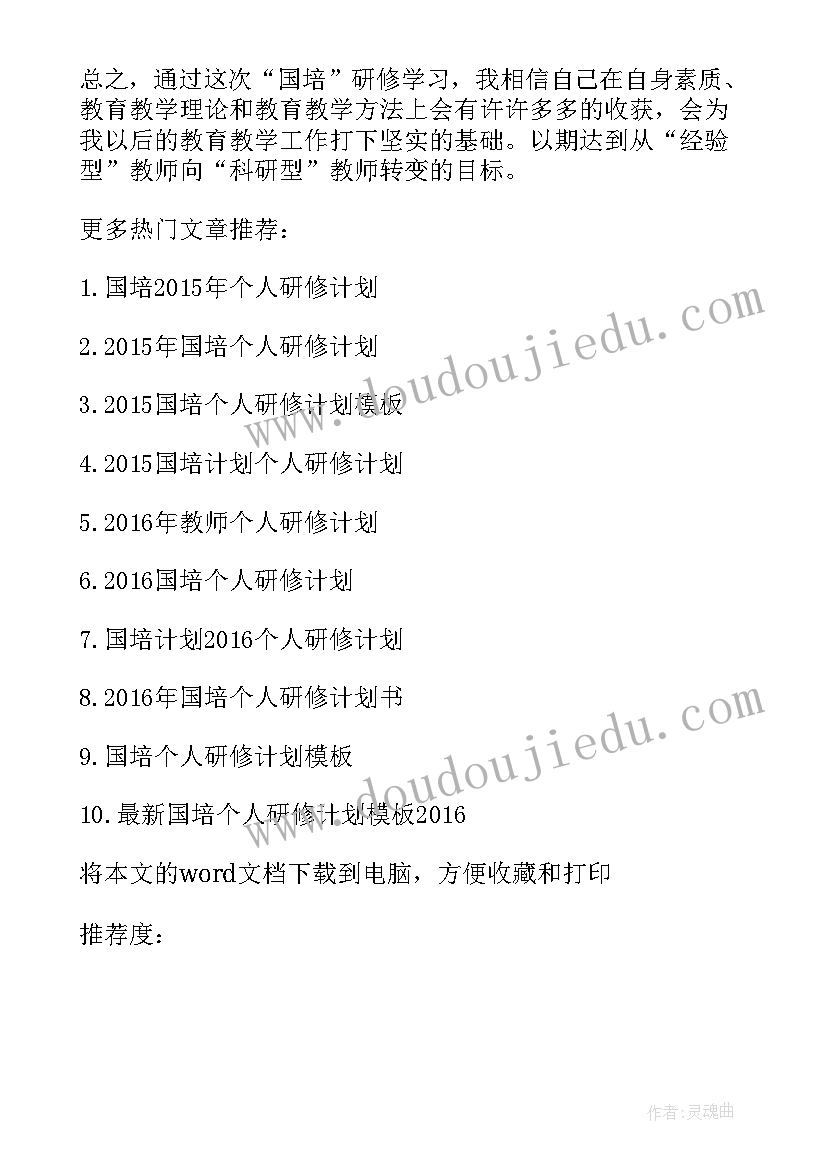 总之，通过这次“国培”研修学习，我相信自己在自身素质、教育教学理论和教育教学方法上会有许许多多的收获，会为我以后的教育教学工作打下坚实的基础。以期达到从“经验型”教师向“科研型”教师转变的目标。

更多热门文章推荐：

1.国培2015年个人研修计划

2.2015年国培个人研修计划

3.2015国培个人研修计划模板

4.2015国培计划个人研修计划

5.2016年教师个人研修计划

6.2016国培个人研修计划

7.国培计划2016个人研修计划

8.2016年国培个人研修计划书

9.国培个人研修计划模板

10.最新国培个人研修计划模板2016

将本文的word文档下载到电脑，方便收藏和打印

推荐度：

www.doudoujiedu.com

www.doudoujiedu.com

作者：灵魂曲